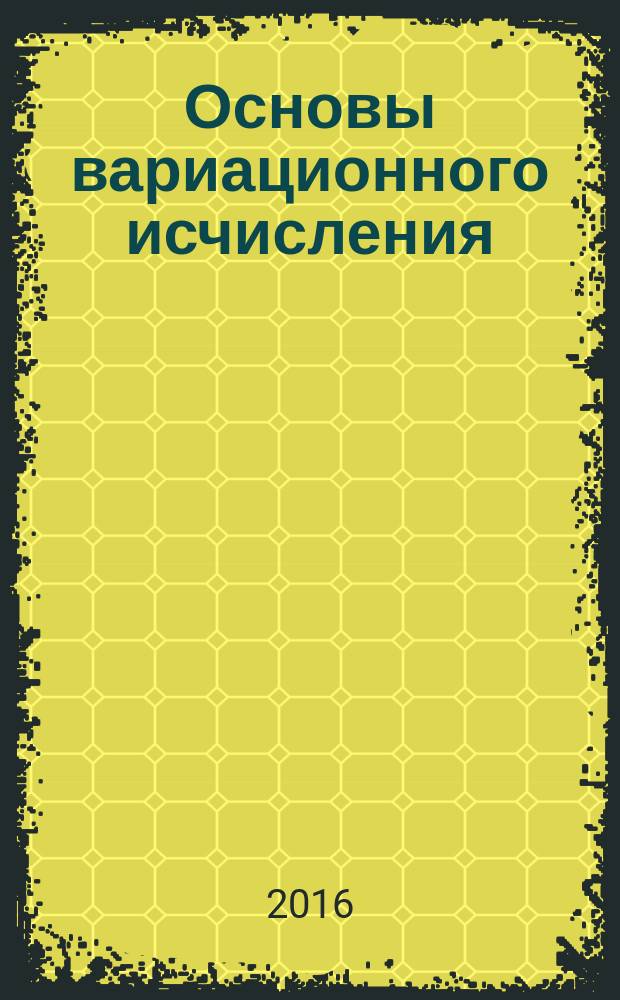 Основы вариационного исчисления

2016